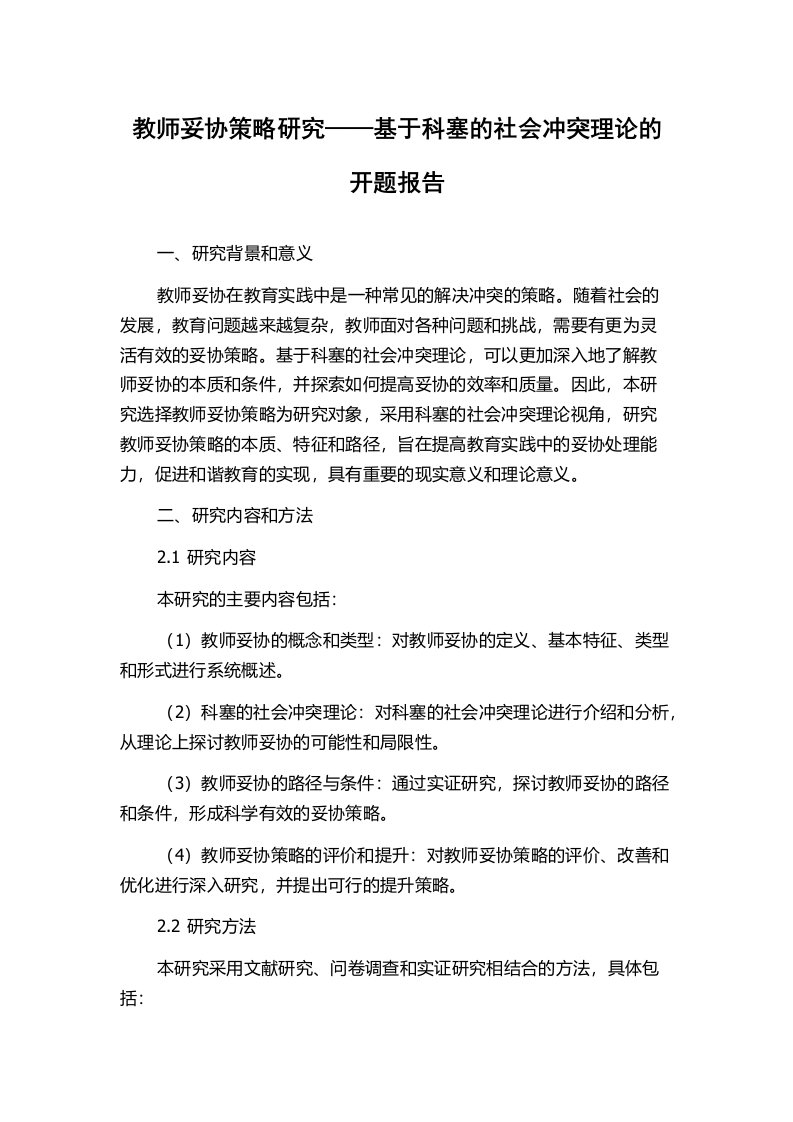 教师妥协策略研究——基于科塞的社会冲突理论的开题报告

一、研究背景和意义

教师妥协在教育实践中是一种常见的解决冲突的策略。随着社会的发展，教育问题越来越复杂，教师面对各种问题和挑战，需要有更为灵活有效的妥协策略。基于科塞的社会冲突理论，可以更加深入地了解教师妥协的本质和条件，并探索如何提高妥协的效率和质量。因此，本研究选择教师妥协策略为研究对象，采用科塞的社会冲突理论视角，研究教师妥协策略的本质、特征和路径，旨在提高教育实践中的妥协处理能力，促进和谐教育的实现，具有重要的现实意义和理论意义。

二、研究内容和方法

2.1 研究内容

本研究的主要内容包括：

（1）教师妥协的概念和类型：对教师妥协的定义、基本特征、类型和形式进行系统概述。

（2）科塞的社会冲突理论：对科塞的社会冲突理论进行介绍和分析，从理论上探讨教师妥协的可能性和局限性。

（3）教师妥协的路径与条件：通过实证研究，探讨教师妥协的路径和条件，形成科学有效的妥协策略。

（4）教师妥协策略的评价和提升：对教师妥协策略的评价、改善和优化进行深入研究，并提出可行的提升策略。

2.2 研究方法

本研究采用文献研究、问卷调查和实证研究相结合的方法，具体包括：